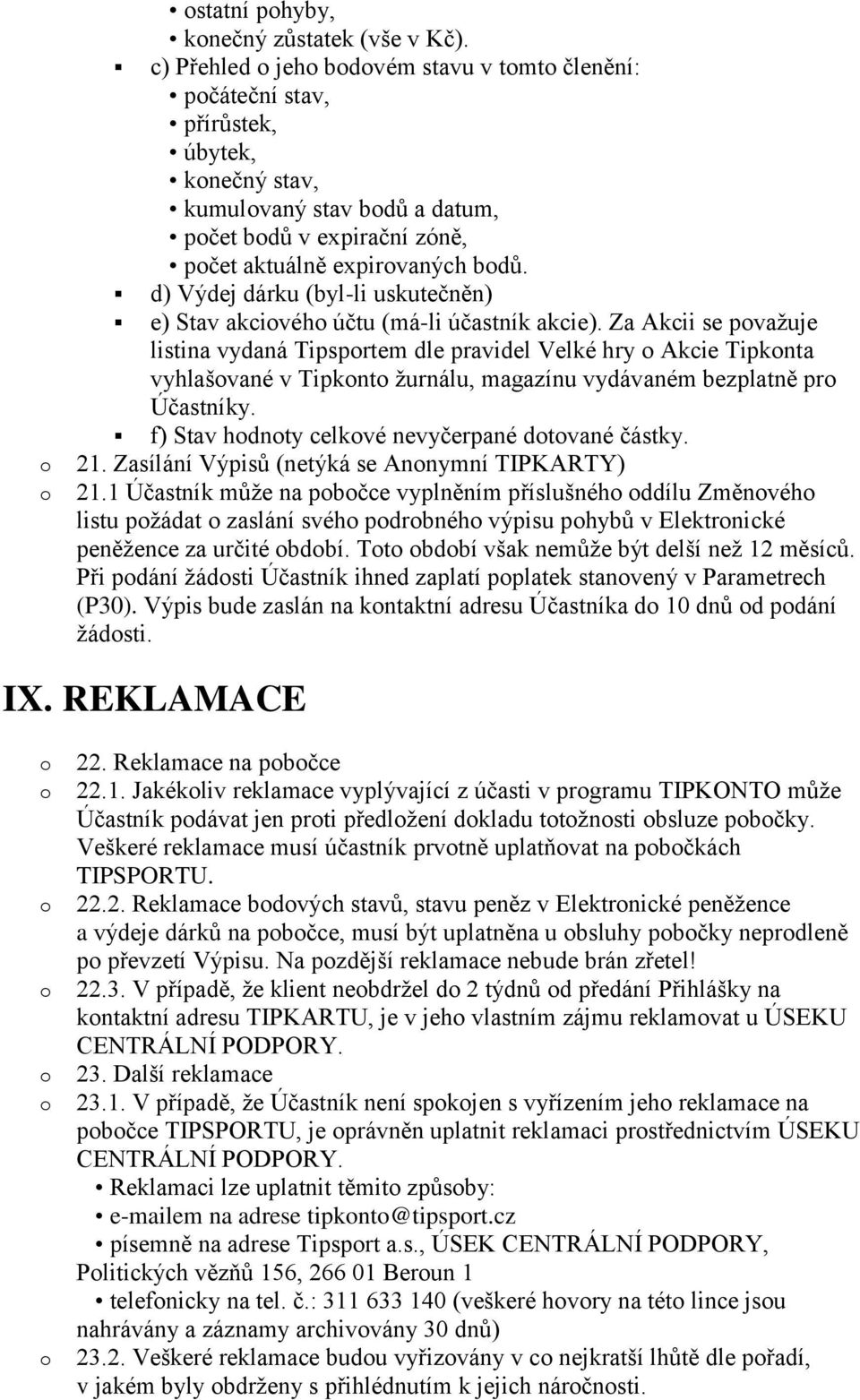 • ostatní pohyby,
• konečný zůstatek (vše v Kč).
▪ c) Přehled o jeho bodovém stavu v tomto členění:
• počáteční stav,
• přírůstek,
• úbytek,
• konečný stav,
• kumulovaný stav bodů a datum,
• počet bodů v expirační zóně,
• počet aktuálně expirovaných bodů.
▪ d) Výdej dárku (byl-li uskutečněn)
▪ e) Stav akciového účtu (má-li účastník akcie). Za Akcii se považuje listina vydaná Tipsportem dle pravidel Velké hry o Akcie Tipkonta vyhlašované v Tipkonto žurnálu, magazínu vydávaném bezplatně pro Účastníky.
▪ f) Stav hodnoty celkové nevyčerpané dotované částky.
o 21. Zasílání Výpisů (netýká se Anonymní TIPKARTY)
o 21.1 Účastník může na pobočce vyplněním příslušného oddílu Změnového listu požádat o zaslání svého podrobného výpisu pohybů v Elektronické peněžence za určité období. Toto období však nemůže být delší než 12 měsíců. Při podání žádosti Účastník ihned zaplatí poplatek stanovený v Parametrech (P30). Výpis bude zaslán na kontaktní adresu Účastníka do 10 dnů od podání žádosti.

IX. REKLAMACE

o 22. Reklamace na pobočce
o 22.1. Jakékoliv reklamace vyplývající z účasti v programu TIPKONTO může Účastník podávat jen proti předložení dokladu totožnosti obsluze pobočky. Veškeré reklamace musí účastník prvotně uplatňovat na pobočkách TIPSPORTU.
o 22.2. Reklamace bodových stavů, stavu peněz v Elektronické peněžence a výdeje dárků na pobočce, musí být uplatněna u obsluhy pobočky neprodleně po převzetí Výpisu. Na pozdější reklamace nebude brán zřetel!
o 22.3. V případě, že klient neobdržel do 2 týdnů od předání Přihlášky na kontaktní adresu TIPKARTU, je v jeho vlastním zájmu reklamovat u ÚSEKU CENTRÁLNÍ PODPORY.
o 23. Další reklamace
o 23.1. V případě, že Účastník není spokojen s vyřízením jeho reklamace na pobočce TIPSPORTU, je oprávněn uplatnit reklamaci prostřednictvím ÚSEKU CENTRÁLNÍ PODPORY.
• Reklamaci lze uplatnit těmito způsoby:
• e-mailem na adrese tipkonto@tipsport.cz
• písemně na adrese Tipsport a.s., ÚSEK CENTRÁLNÍ PODPORY, Politických vězňů 156, 266 01 Beroun 1
• telefonicky na tel. č.: 311 633 140 (veškeré hovory na této lince jsou nahrávány a záznamy archivovány 30 dnů)
o 23.2. Veškeré reklamace budou vyřizovány v co nejkratší lhůtě dle pořadí, v jakém byly obdrženy s přihlédnutím k jejich náročnosti.